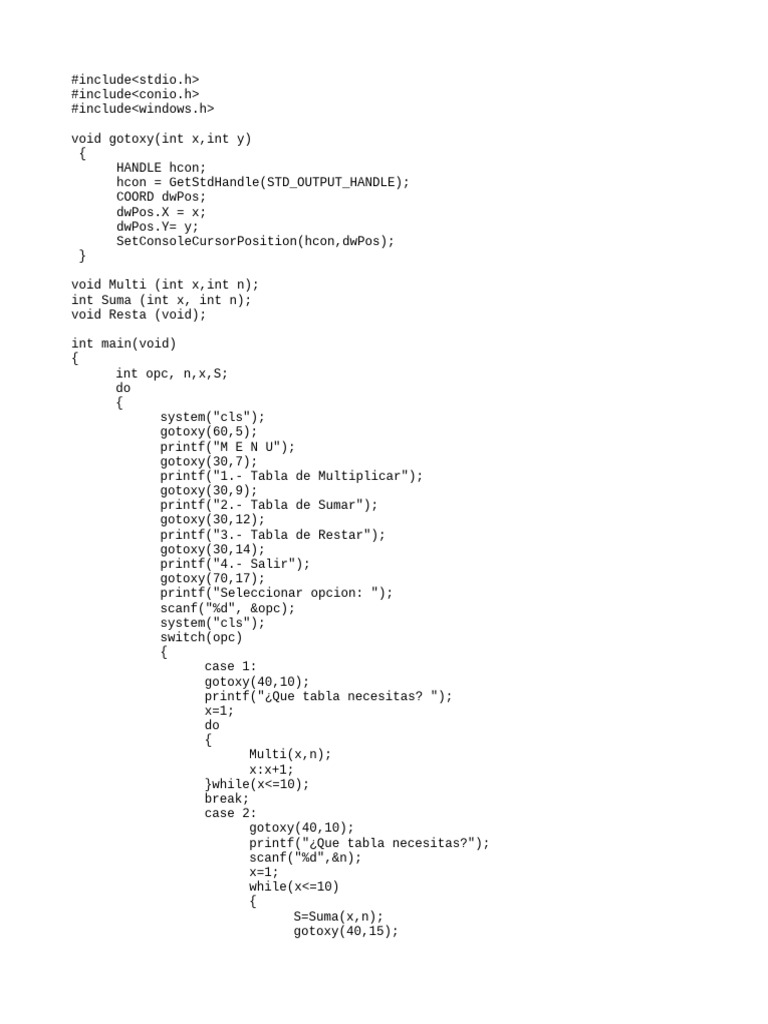 #include<stdio.h>
#include<conio.h>
#include<windows.h>

void gotoxy(int x,int y)
 {
      HANDLE hcon;
      hcon = GetStdHandle(STD_OUTPUT_HANDLE);
      COORD dwPos;
      dwPos.X = x;
      dwPos.Y= y;
      SetConsoleCursorPosition(hcon,dwPos);
 }

void Multi (int x,int n);
int Suma (int x, int n);
void Resta (void);

int main(void)
{
      int opc, n,x,S;
      do
      {
            system("cls");
            gotoxy(60,5);
            printf("M E N U");
            gotoxy(30,7);
            printf("1.- Tabla de Multiplicar");
            gotoxy(30,9);
            printf("2.- Tabla de Sumar");
            gotoxy(30,12);
            printf("3.- Tabla de Restar");
            gotoxy(30,14);
            printf("4.- Salir");
            gotoxy(70,17);
            printf("Seleccionar opcion: ");
            scanf("%d", &opc);
            system("cls");
            switch(opc)
            {
                  case 1:
                  gotoxy(40,10);
                  printf("¿Que tabla necesitas? ");
                  x=1;
                  do
                  {
                        Multi(x,n);
                        x:x+1;
                  }while(x<=10);
                  break;
                  case 2:
                        gotoxy(40,10);
                        printf("¿Que tabla necesitas?");
                        scanf("%d",&n);
                        x=1;
                        while(x<=10)
                        {
                              S=Suma(x,n);
                              gotoxy(40,15);